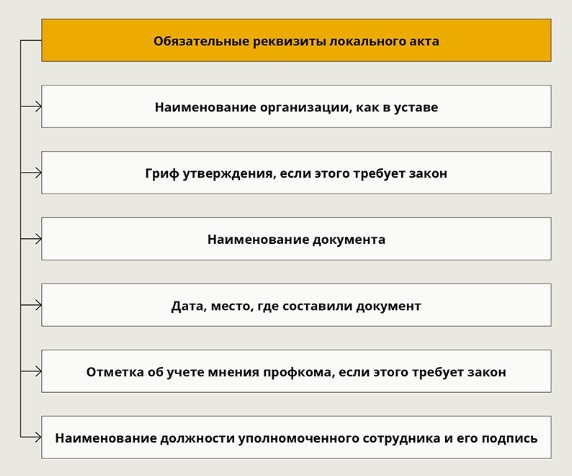 Обязательные реквизиты локального акта

Наименование организации, как в уставе

Гриф утверждения, если этого требует закон

Наименование документа

Дата, место, где составили документ

Отметка об учете мнения профкома, если этого требует закон

Наименование должности уполномоченного сотрудника и его подпись